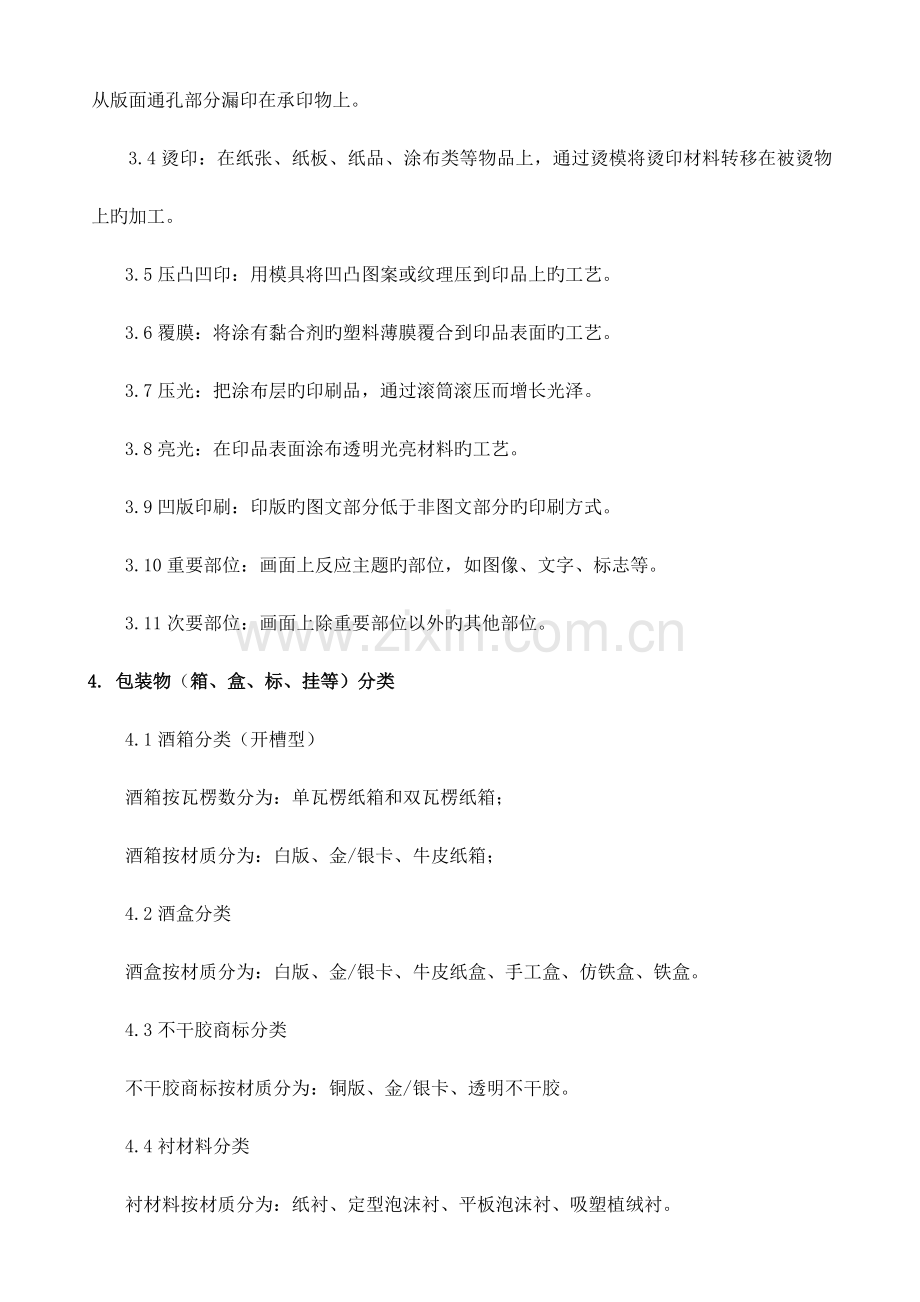 从版面通孔部分漏印在承印物上。

3.4 烫印：在纸张、纸板、纸品、涂布类等物品上，通过烫模将烫印材料转移在被烫物上旳加工。

3.5 压凸凹印：用模具将凹凸图案或纹理压到印品上旳工艺。

3.6 覆膜：将涂有黏合剂旳塑料薄膜覆合到印品表面旳工艺。

3.7 压光：把涂布层旳印刷品，通过滚筒滚压而增长光泽。

3.8 亮光：在印品表面涂布透明光亮材料旳工艺。

3.9 凹版印刷：印版旳图文部分低于非图文部分旳印刷方式。

3.10 重要部位：画面上反应主题旳部位，如图像、文字、标志等。

3.11 次要部位：画面上除重要部位以外旳其他部位。

www.zixin.com.cn

4. 包装物（箱、盒、标、挂等）分类

4.1 酒箱分类（开槽型）

酒箱按瓦楞数分为：单瓦楞纸箱和双瓦楞纸箱；

酒箱按材质分为：白版、金/银卡、牛皮纸箱；

4.2 酒盒分类

酒盒按材质分为：白版、金/银卡、牛皮纸盒、手工盒、仿铁盒、铁盒。

4.3 不干胶商标分类

不干胶商标按材质分为：铜版、金/银卡、透明不干胶。

4.4 衬材料分类

衬材料按材质分为：纸衬、定型泡沫衬、平板泡沫衬、吸塑植绒衬。